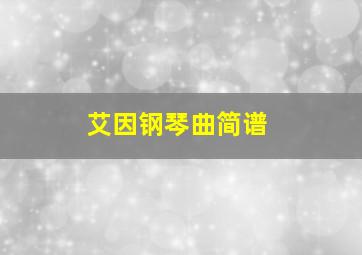 艾因钢琴曲简谱